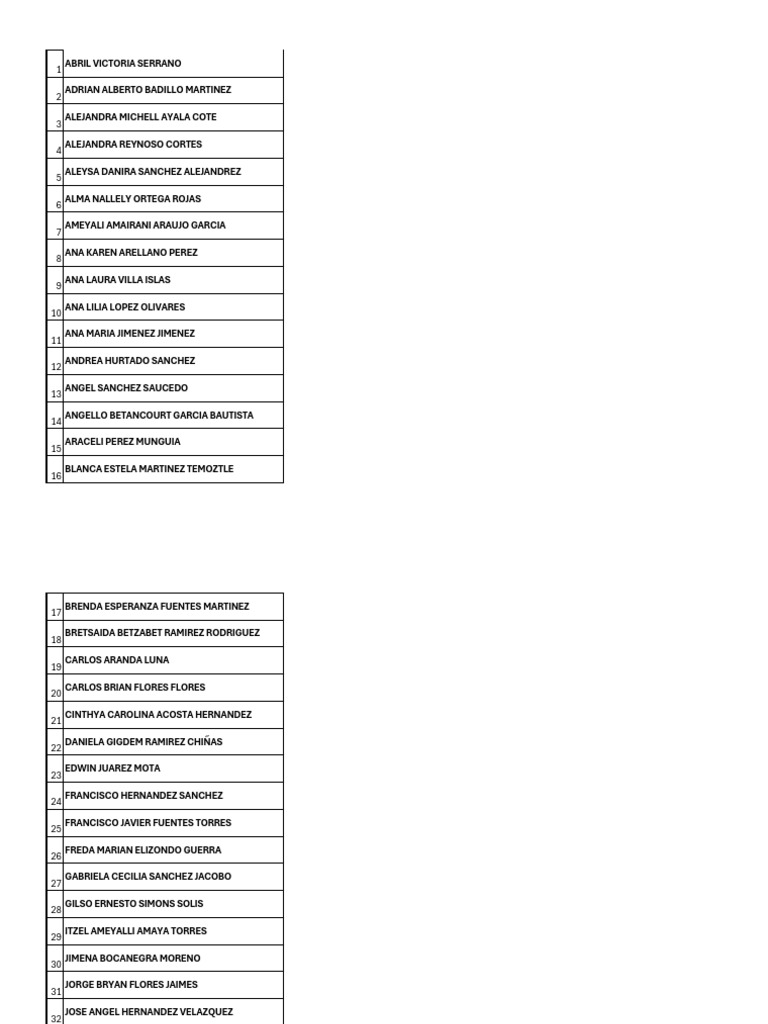 | | |
|---|---|
| 1 | ABRIL VICTORIA SERRANO |
| 2 | ADRIAN ALBERTO BADILLO MARTINEZ |
| 3 | ALEJANDRA MICHELL AYALA COTE |
| 4 | ALEJANDRA REYNOSO CORTES |
| 5 | ALEYSA DANIRA SANCHEZ ALEJANDREZ |
| 6 | ALMA NALLELY ORTEGA ROJAS |
| 7 | AMEYALI AMAIRANI ARAUJO GARCIA |
| 8 | ANA KAREN ARELLANO PEREZ |
| 9 | ANA LAURA VILLA ISLAS |
| 10 | ANA LILIA LOPEZ OLIVARES |
| 11 | ANA MARIA JIMENEZ JIMENEZ |
| 12 | ANDREA HURTADO SANCHEZ |
| 13 | ANGEL SANCHEZ SAUCEDO |
| 14 | ANGELLO BETANCOURT GARCIA BAUTISTA |
| 15 | ARACELI PEREZ MUNGUIA |
| 16 | BLANCA ESTELA MARTINEZ TEMOZTLE |

| | |
|---|---|
| 17 | BRENDA ESPERANZA FUENTES MARTINEZ |
| 18 | BRETSAIDA BETZABET RAMIREZ RODRIGUEZ |
| 19 | CARLOS ARANDA LUNA |
| 20 | CARLOS BRIAN FLORES FLORES |
| 21 | CINTHYA CAROLINA ACOSTA HERNANDEZ |
| 22 | DANIELA GIGDEM RAMIREZ CHIÑAS |
| 23 | EDWIN JUAREZ MOTA |
| 24 | FRANCISCO HERNANDEZ SANCHEZ |
| 25 | FRANCISCO JAVIER FUENTES TORRES |
| 26 | FREDA MARIAN ELIZONDO GUERRA |
| 27 | GABRIELA CECILIA SANCHEZ JACOBO |
| 28 | GILSO ERNESTO SIMONS SOLIS |
| 29 | ITZEL AMEYALLI AMAYA TORRES |
| 30 | JIMENA BOCANEGRA MORENO |
| 31 | JORGE BRYAN FLORES JAIMES |
| 32 | JOSE ANGEL HERNANDEZ VELAZQUEZ |